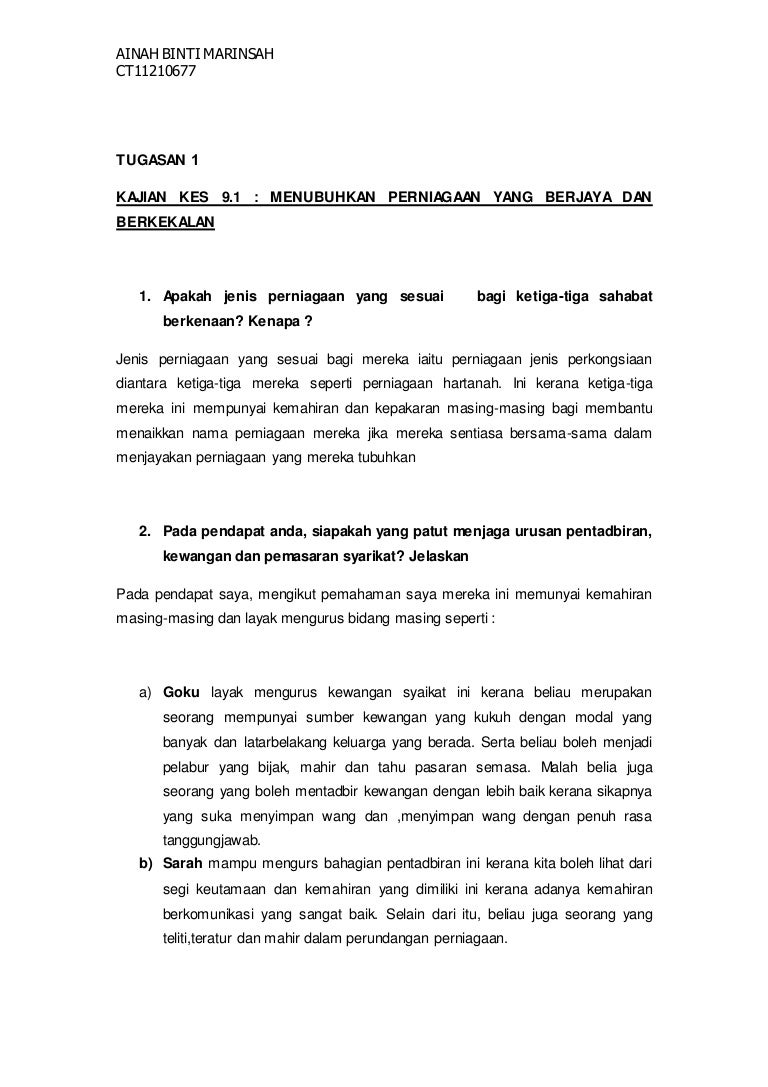 AINAH BINTI MARINSAH
CT11210677

TUGASAN 1

KAJIAN KES 9.1 : MENUBUHKAN PERNIAGAAN YANG BERJAYA DAN BERKEKALAN

1. Apakah jenis perniagaan yang sesuai bagi ketiga-tiga sahabat berkenaan? Kenapa ?

Jenis perniagaan yang sesuai bagi mereka iaitu perniagaan jenis perkongsiaan diantara ketiga-tiga mereka seperti perniagaan hartanah. Ini kerana ketiga-tiga mereka ini mempunyai kemahiran dan kepakaran masing-masing bagi membantu menaikkan nama perniagaan mereka jika mereka sentiasa bersama-sama dalam menjayakan perniagaan yang mereka tubuhkan

2. Pada pendapat anda, siapakah yang patut menjaga urusan pentadbiran, kewangan dan pemasaran syarikat? Jelaskan

Pada pendapat saya, mengikut pemahaman saya mereka ini memunyai kemahiran masing-masing dan layak mengurus bidang masing seperti :

a) Goku layak mengurus kewangan syaikat ini kerana beliau merupakan seorang mempunyai sumber kewangan yang kukuh dengan modal yang banyak dan latarbelakang keluarga yang berada. Serta beliau boleh menjadi pelabur yang bijak, mahir dan tahu pasaran semasa. Malah belia juga seorang yang boleh mentadbir kewangan dengan lebih baik kerana sikapnya yang suka menyimpan wang dan ,menyimpan wang dengan penuh rasa tanggungjawab.
b) Sarah mampu mengurs bahagian pentadbiran ini kerana kita boleh lihat dari segi keutamaan dan kemahiran yang dimiliki ini kerana adanya kemahiran berkomunikasi yang sangat baik. Selain dari itu, beliau juga seorang yang teliti,teratur dan mahir dalam perundangan perniagaan.